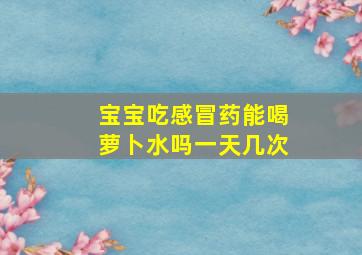 宝宝吃感冒药能喝萝卜水吗一天几次